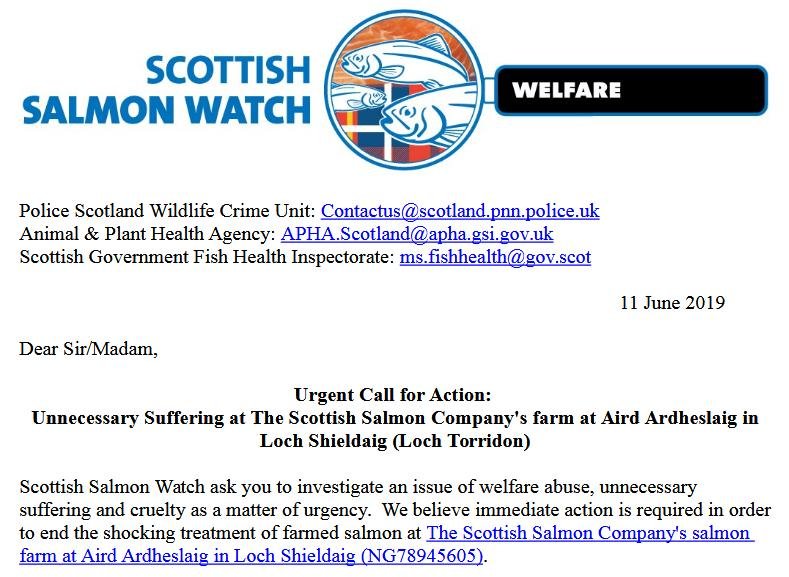 SCOTTISH
SALMON WATCH

WELFARE

Police Scotland Wildlife Crime Unit: Contactus@scotland.pnn.police.uk
Animal & Plant Health Agency: APHA.Scotland@apha.gsi.gov.uk
Scottish Government Fish Health Inspectorate: ms.fishhealth@gov.scot

11 June 2019

Dear Sir/Madam,

Urgent Call for Action:
Unnecessary Suffering at The Scottish Salmon Company's farm at Aird Ardheslaig in Loch Shieldaig (Loch Torridon)

Scottish Salmon Watch ask you to investigate an issue of welfare abuse, unnecessary suffering and cruelty as a matter of urgency. We believe immediate action is required in order to end the shocking treatment of farmed salmon at The Scottish Salmon Company's salmon farm at Aird Ardheslaig in Loch Shieldaig (NG78945605).